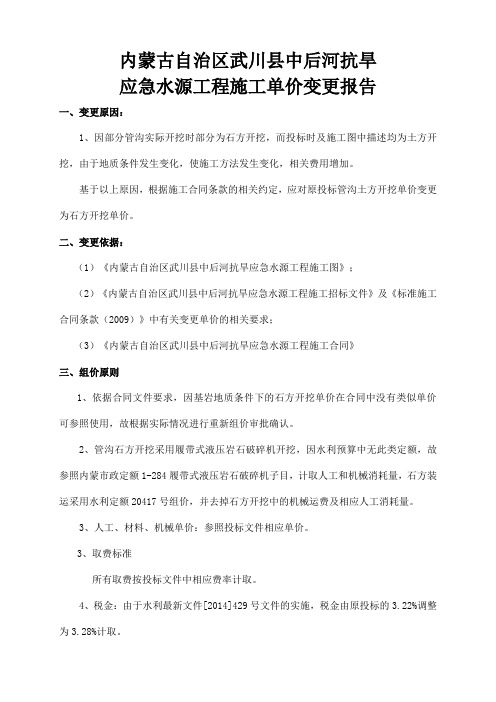 内蒙古自治区武川县中后河抗旱
应急水源工程施工单价变更报告

一、变更原因：

1、因部分管沟实际开挖时部分为石方开挖，而投标时及施工图中描述均为土方开挖，由于地质条件发生变化，使施工方法发生变化，相关费用增加。

基于以上原因，根据施工合同条款的相关约定，应对原投标管沟土方开挖单价变更为石方开挖单价。

二、变更依据：

（1）《内蒙古自治区武川县中后河抗旱应急水源工程施工图》；

（2）《内蒙古自治区武川县中后河抗旱应急水源工程施工招标文件》及《标准施工合同条款（2009）》中有关变更单价的相关要求；

（3）《内蒙古自治区武川县中后河抗旱应急水源工程施工合同》

三、组价原则

1、依据合同文件要求，因基岩地质条件下的石方开挖单价在合同中没有类似单价可参照使用，故根据实际情况进行重新组价审批确认。

2、管沟石方开挖采用履带式液压岩石破碎机开挖，因水利预算中无此类定额，故参照内蒙市政定额 1-284 履带式液压岩石破碎机子目，计取人工和机械消耗量，石方装运采用水利定额 20417 号组价，并去掉石方开挖中的机械运费及相应人工消耗量。

3、人工、材料、机械单价：参照投标文件相应单价。

3、取费标准

所有取费按投标文件中相应费率计取。

4、税金：由于水利最新文件[2014]429 号文件的实施，税金由原投标的 3.22%调整为 3.28%计取。